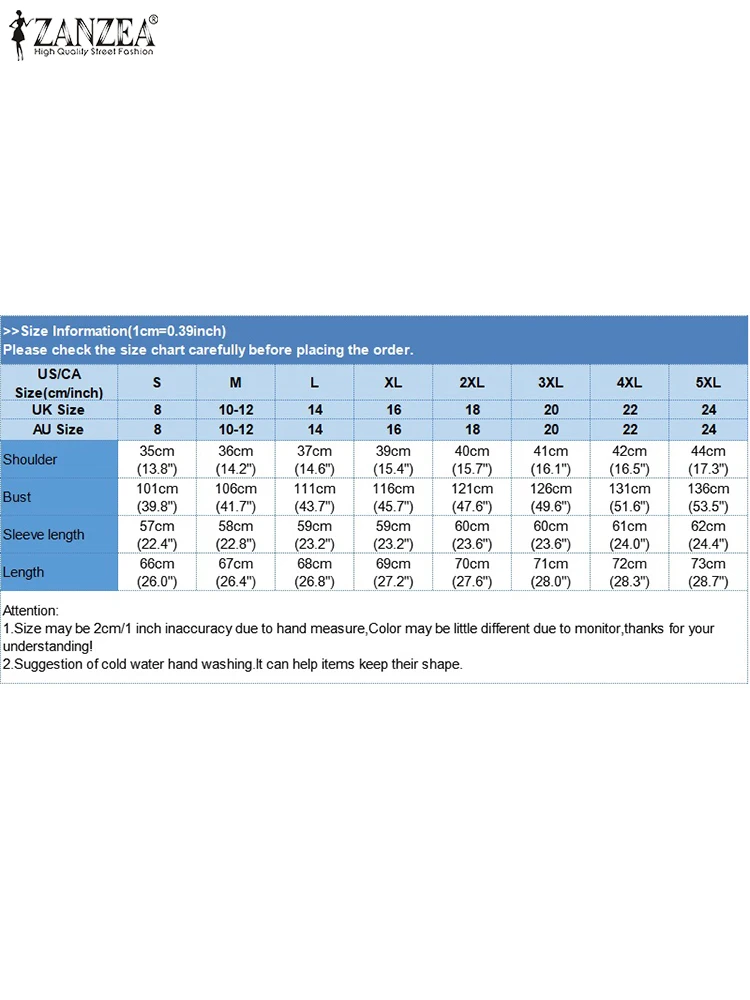 ZANZEA®
High Quality Street Fashion

>>Size Information(1cm=0.39inch)
Please check the size chart carefully before placing the order.

| US/CA Size(cm/inch) | S | M | L | XL | 2XL | 3XL | 4XL | 5XL |
|---|---|---|---|---|---|---|---|---|
| UK Size | 8 | 10-12 | 14 | 16 | 18 | 20 | 22 | 24 |
| AU Size | 8 | 10-12 | 14 | 16 | 18 | 20 | 22 | 24 |
| Shoulder | 35cm (13.8") | 36cm (14.2") | 37cm (14.6") | 39cm (15.4") | 40cm (15.7") | 41cm (16.1") | 42cm (16.5") | 44cm (17.3") |
| Bust | 101cm (39.8") | 106cm (41.7") | 111cm (43.7") | 116cm (45.7") | 121cm (47.6") | 126cm (49.6") | 131cm (51.6") | 136cm (53.5") |
| Sleeve length | 57cm (22.4") | 58cm (22.8") | 59cm (23.2") | 59cm (23.2") | 60cm (23.6") | 60cm (23.6") | 61cm (24.0") | 62cm (24.4") |
| Length | 66cm (26.0") | 67cm (26.4") | 68cm (26.8") | 69cm (27.2") | 70cm (27.6") | 71cm (28.0") | 72cm (28.3") | 73cm (28.7") |

Attention:
1.Size may be 2cm/1 inch inaccuracy due to hand measure,Color may be little different due to monitor,thanks for your understanding!
2.Suggestion of cold water hand washing.It can help items keep their shape.